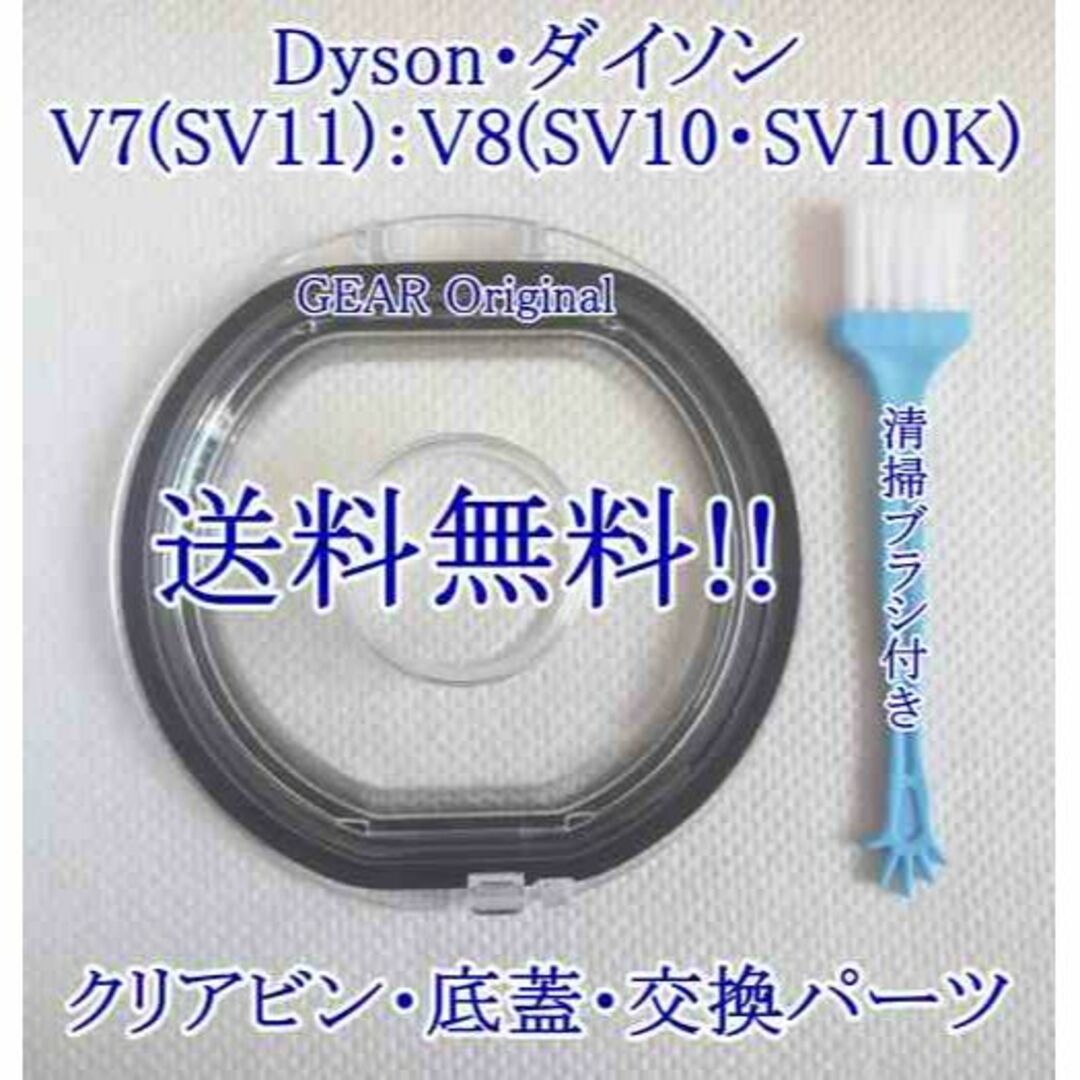 Dyson・ダイソン
V7(SV11):V8(SV10・SV10K)

GEAR Original

送料無料!!

清掃ブラシ付き

クリアビン・底蓋・交換パーツ